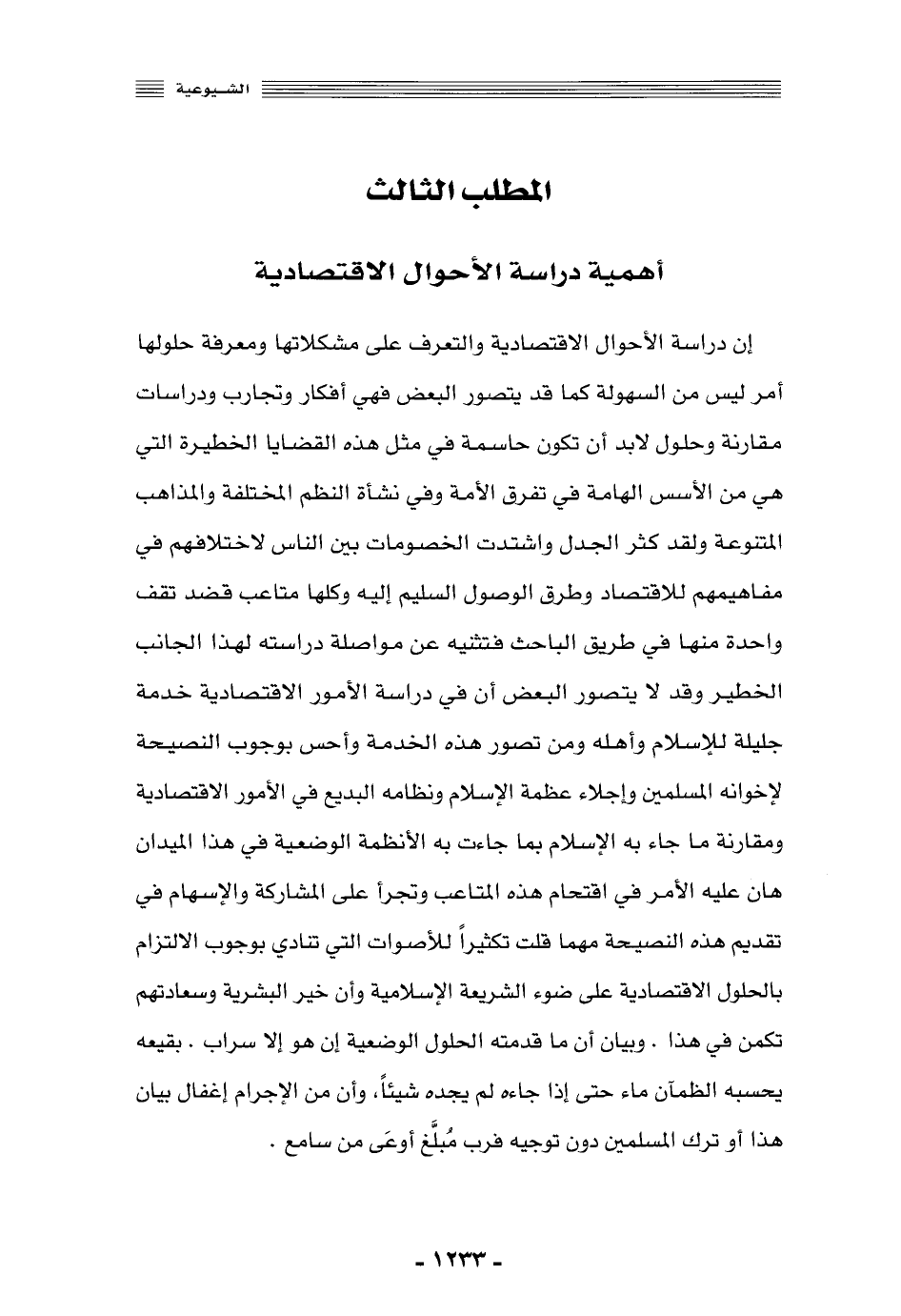 الشيوعية

المطلب الثالث

أهمية دراسة الأحوال الاقتصادية

إن دراسة الأحوال الاقتصادية والتعرف على مشكلاتها ومعرفة حلولها أمر ليس من السهولة كما قد يتصور البعض فهي أفكار وتجارب ودراسات مقارنة وحلول لابد أن تكون حاسمة في مثل هذه القضايا الخطيرة التي هي من الأسس الهامة في تفرق الأمة وفي نشأة النظم المختلفة والمذاهب المتنوعة ولقد كثر الجدل واشتدت الخصومات بين الناس لاختلافهم في مفاهيمهم للاقتصاد وطرق الوصول السليم إليه وكلها متاعب قضد تقف واحدة منها في طريق الباحث فتثنيه عن مواصلة دراسته لهذا الجانب الخطير وقد لا يتصور البعض أن في دراسة الأمور الاقتصادية خدمة جليلة للإسلام وأهله ومن تصور هذه الخدمة وأحس بوجوب النصيحة لإخوانه المسلمين وإجلاء عظمة الإسلام ونظامه البديع في الأمور الاقتصادية ومقارنة ما جاء به الإسلام بما جاءت به الأنظمة الوضعية في هذا الميدان هان عليه الأمر في اقتحام هذه المتاعب وتجرأ على المشاركة والإسهام في تقديم هذه النصيحة مهما قلت تكثيراً للأصوات التي تنادي بوجوب الالتزام بالحلول الاقتصادية على ضوء الشريعة الإسلامية وأن خير البشرية وسعادتهم تكمن في هذا . وبيان أن ما قدمته الحلول الوضعية إن هو إلا سراب . بقيعه يحسبه الظمآن ماء حتى إذا جاءه لم يجده شيئاً، وأن من الإجرام إغفال بيان هذا أو ترك المسلمين دون توجيه فرب مُبلَّغ أوعَى من سامع .

- ١٢٣٣ -